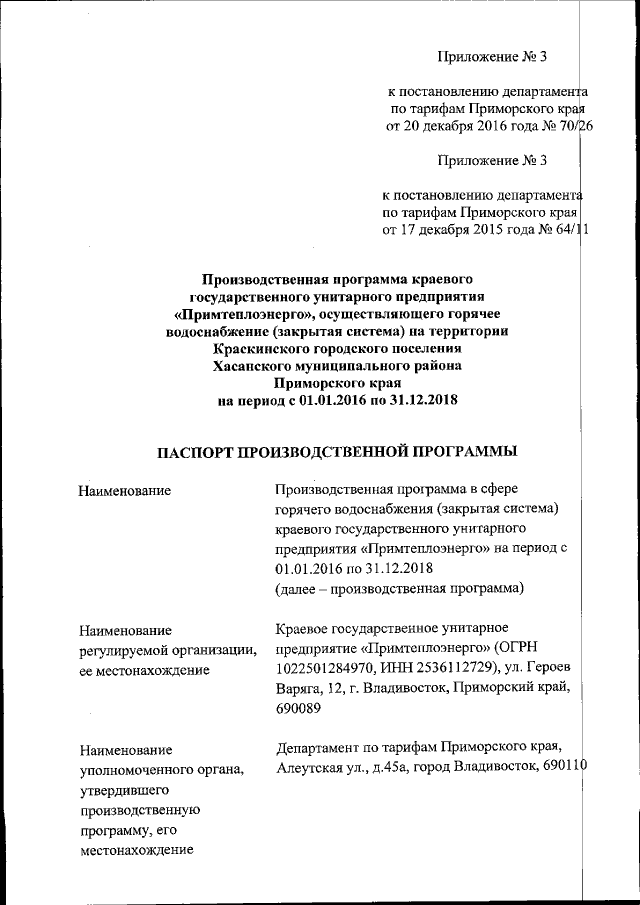 Приложение № 3

к постановлению департамента по тарифам Приморского края от 20 декабря 2016 года № 70/26

Приложение № 3

к постановлению департамента по тарифам Приморского края от 17 декабря 2015 года № 64/11

Производственная программа краевого государственного унитарного предприятия «Примтеплоэнерго», осуществляющего горячее водоснабжение (закрытая система) на территории Краскинского городского поселения Хасанского муниципального района Приморского края на период с 01.01.2016 по 31.12.2018

ПАСПОРТ ПРОИЗВОДСТВЕННОЙ ПРОГРАММЫ

| | |
|---|---|
| Наименование | Производственная программа в сфере горячего водоснабжения (закрытая система) краевого государственного унитарного предприятия «Примтеплоэнерго» на период с 01.01.2016 по 31.12.2018 (далее – производственная программа) |
| Наименование регулируемой организации, ее местонахождение | Краевое государственное унитарное предприятие «Примтеплоэнерго» (ОГРН 1022501284970, ИНН 2536112729), ул. Героев Варяга, 12, г. Владивосток, Приморский край, 690089 |
| Наименование уполномоченного органа, утвердившего производственную программу, его местонахождение | Департамент по тарифам Приморского края, Алеутская ул., д.45а, город Владивосток, 690110 |